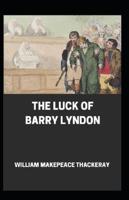 THE LUCK OF BARRY LYNDON

WILLIAM MAKEPEACE THACKERAY